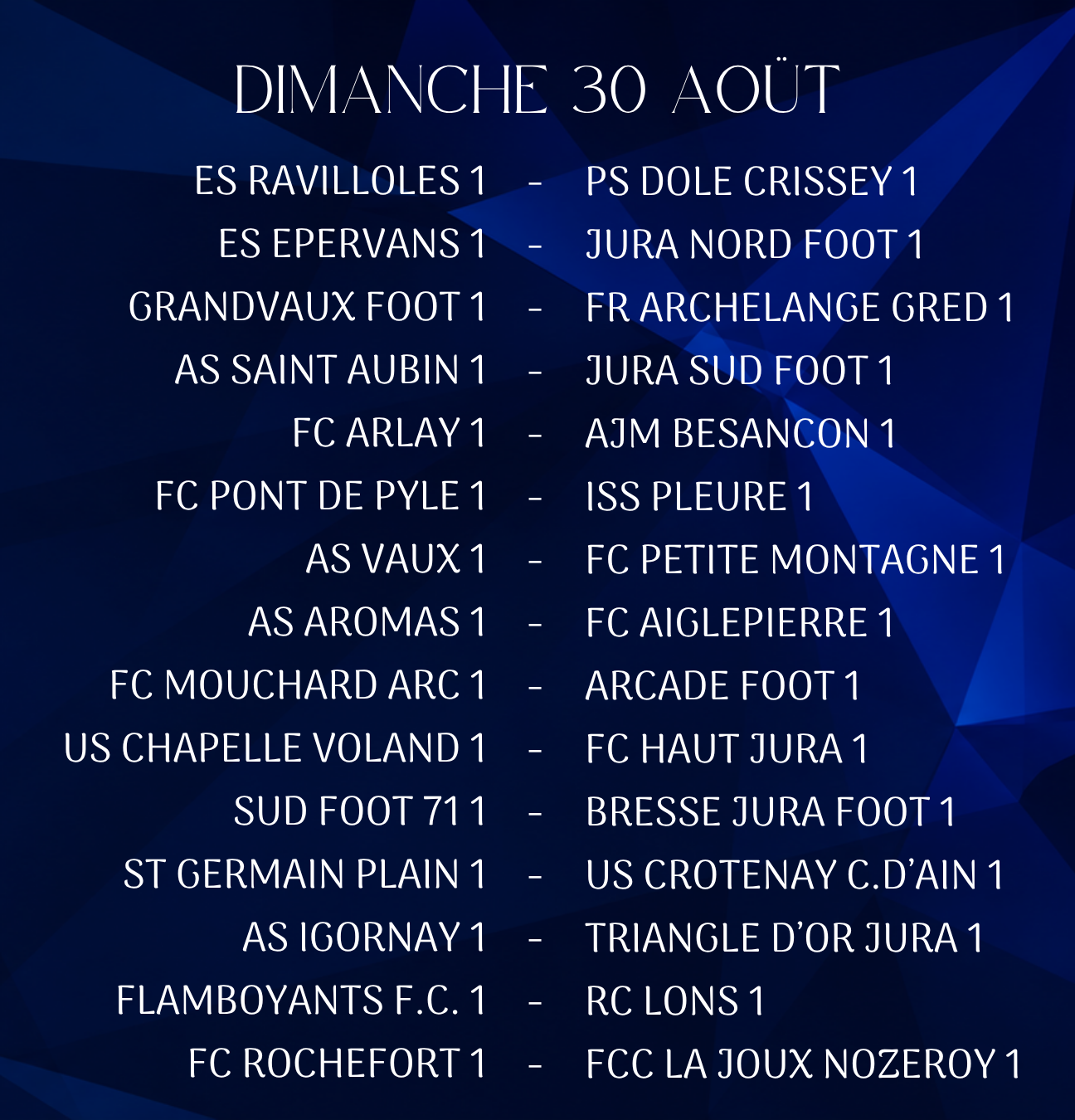 DIMANCHE 30 AOÜT

ES RAVILLOLES 1 - PS DOLE CRISSEY 1
ES EPERVANS 1 - JURA NORD FOOT 1
GRANDVAUX FOOT 1 - FR ARCHELANGE GRED 1
AS SAINT AUBIN 1 - JURA SUD FOOT 1
FC ARLAY 1 - AJM BESANCON 1
FC PONT DE PYLE 1 - ISS PLEURE 1
AS VAUX 1 - FC PETITE MONTAGNE 1
AS AROMAS 1 - FC AIGLEPIERRE 1
FC MOUCHARD ARC 1 - ARCADE FOOT 1
US CHAPELLE VOLAND 1 - FC HAUT JURA 1
SUD FOOT 71 1 - BRESSE JURA FOOT 1
ST GERMAIN PLAIN 1 - US CROTENAY C.D'AIN 1
AS IGORNAY 1 - TRIANGLE D'OR JURA 1
FLAMBOYANTS F.C. 1 - RC LONS 1
FC ROCHEFORT 1 - FCC LA JOUX NOZEROY 1